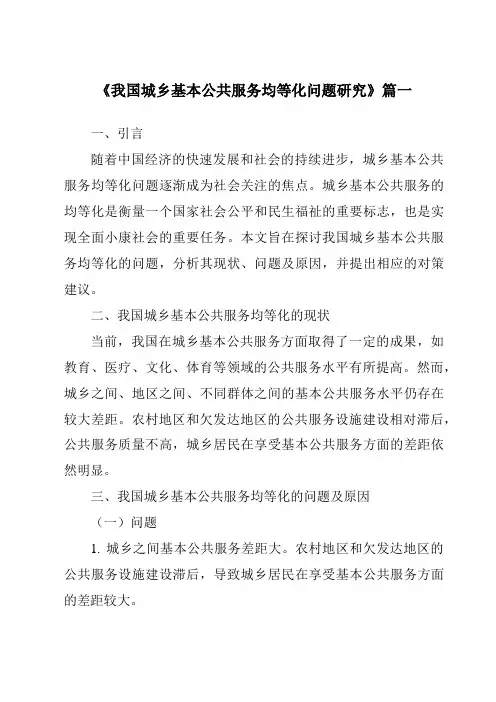 《我国城乡基本公共服务均等化问题研究》篇一

一、引言

随着中国经济的快速发展和社会的持续进步，城乡基本公共服务均等化问题逐渐成为社会关注的焦点。城乡基本公共服务的均等化是衡量一个国家社会公平和民生福祉的重要标志，也是实现全面小康社会的重要任务。本文旨在探讨我国城乡基本公共服务均等化的问题，分析其现状、问题及原因，并提出相应的对策建议。

二、我国城乡基本公共服务均等化的现状

当前，我国在城乡基本公共服务方面取得了一定的成果，如教育、医疗、文化、体育等领域的公共服务水平有所提高。然而，城乡之间、地区之间、不同群体之间的基本公共服务水平仍存在较大差距。农村地区和欠发达地区的公共服务设施建设相对滞后，公共服务质量不高，城乡居民在享受基本公共服务方面的差距依然明显。

三、我国城乡基本公共服务均等化的问题及原因

（一）问题

1. 城乡之间基本公共服务差距大。农村地区和欠发达地区的公共服务设施建设滞后，导致城乡居民在享受基本公共服务方面的差距较大。